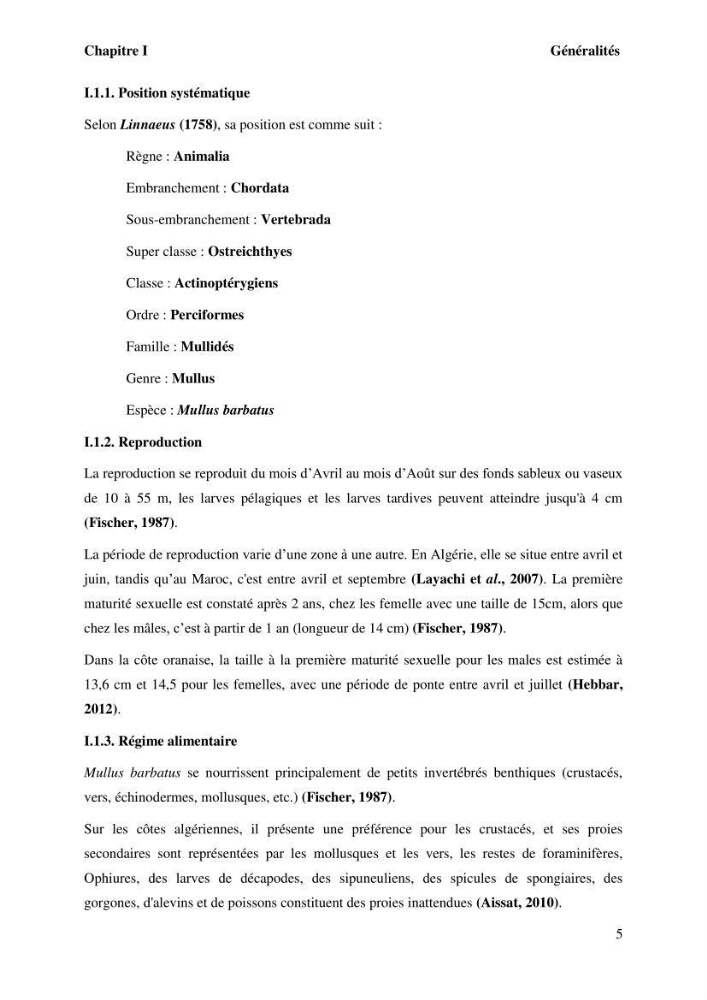 Chapitre I Généralités

I.1.1. Position systématique

Selon Linnaeus (1758), sa position est comme suit :

Règne : Animalia

Embranchement : Chordata

Sous-embranchement : Vertebrada

Super classe : Ostreichthyes

Classe : Actinoptérygiens

Ordre : Perciformes

Famille : Mullidés

Genre : Mullus

Espèce : Mullus barbatus

I.1.2. Reproduction

La reproduction se reproduit du mois d'Avril au mois d'Août sur des fonds sableux ou vaseux de 10 à 55 m, les larves pélagiques et les larves tardives peuvent atteindre jusqu'à 4 cm (Fischer, 1987).

La période de reproduction varie d'une zone à une autre. En Algérie, elle se situe entre avril et juin, tandis qu'au Maroc, c'est entre avril et septembre (Layachi et al., 2007). La première maturité sexuelle est constaté après 2 ans, chez les femelle avec une taille de 15cm, alors que chez les mâles, c'est à partir de 1 an (longueur de 14 cm) (Fischer, 1987).

Dans la côte oranaise, la taille à la première maturité sexuelle pour les males est estimée à 13,6 cm et 14,5 pour les femelles, avec une période de ponte entre avril et juillet (Hebbar, 2012).

I.1.3. Régime alimentaire

Mullus barbatus se nourrissent principalement de petits invertébrés benthiques (crustacés, vers, échinodermes, mollusques, etc.) (Fischer, 1987).

Sur les côtes algériennes, il présente une préférence pour les crustacés, et ses proies secondaires sont représentées par les mollusques et les vers, les restes de foraminifères, Ophiures, des larves de décapodes, des sipuneuliens, des spicules de spongiaires, des gorgones, d'alevins et de poissons constituent des proies inattendues (Aissat, 2010).

5